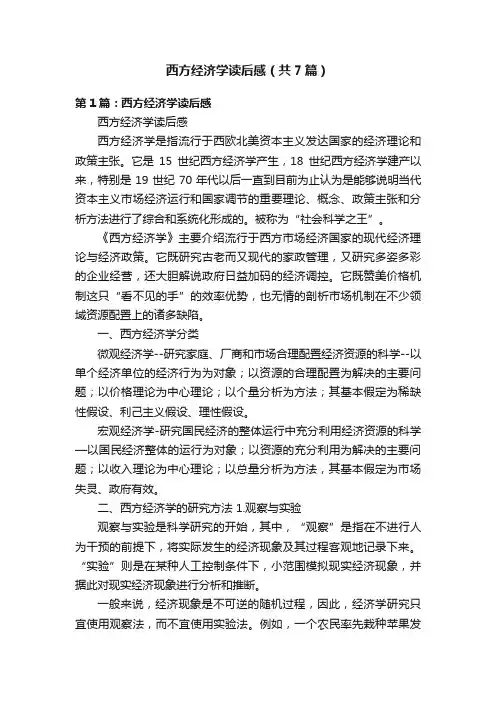 西方经济学读后感（共7篇）

第1篇：西方经济学读后感

西方经济学读后感

西方经济学是指流行于西欧北美资本主义发达国家的经济理论和政策主张。它是 15 世纪西方经济学产生，18 世纪西方经济学建产以来，特别是 19 世纪 70 年代以后一直到目前为止认为是能够说明当代资本主义市场经济运行和国家调节的重要理论、概念、政策主张和分析方法进行了综合和系统化形成的。被称为“社会科学之王”。

《西方经济学》主要介绍流行于西方市场经济国家的现代经济理论与经济政策。它既研究古老而又现代的家政管理，又研究多姿多彩的企业经营，还大胆解说政府日益加码的经济调控。它既赞美价格机制这只“看不见的手”的效率优势，也无情的剖析市场机制在不少领域资源配置上的诸多缺陷。

一、西方经济学分类

微观经济学--研究家庭、厂商和市场合理配置经济资源的科学--以单个经济单位的经济行为为对象；以资源的合理配置为解决的主要问题；以价格理论为中心理论；以个量分析为方法；其基本假定为稀缺性假设、利己主义假设、理性假设。

宏观经济学-研究国民经济的整体运行中充分利用经济资源的科学—以国民经济整体的运行为对象；以资源的充分利用为解决的主要问题；以收入理论为中心理论；以总量分析为方法，其基本假定为市场失灵、政府有效。

二、西方经济学的研究方法 1.观察与实验

观察与实验是科学研究的开始，其中，“观察”是指在不进行人为干预的前提下，将实际发生的经济现象及其过程客观地记录下来。“实验”则是在某种人工控制条件下，小范围模拟现实经济现象，并据此对现实经济现象进行分析和推断。

一般来说，经济现象是不可逆的随机过程，因此，经济学研究只宜使用观察法，而不宜使用实验法。例如，一个农民率先栽种苹果发